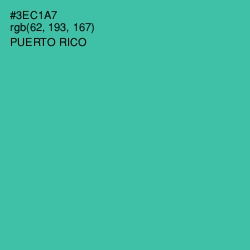 #3EC1A7
rgb(62, 193, 167)
PUERTO RICO